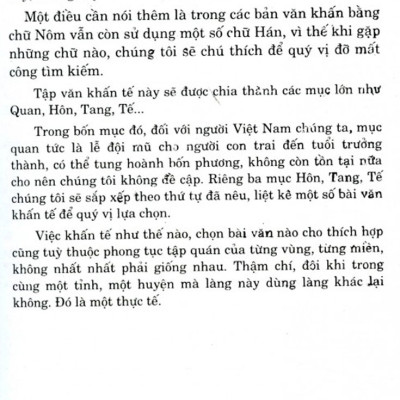 Một điều cần nói thêm là trong các bản văn khấn bằng chữ Nôm vẫn còn sử dụng một số chữ Hán, vì thế khi gặp những chữ nào, chúng tôi sẽ chú thích để quý vị đỡ mất công tìm kiếm.

Tập văn khấn tế này sẽ được chia thành các mục lớn như Quan, Hôn, Tang, Tế...

Trong bốn mục đó, đối với người Việt Nam chúng ta, mục quan tức là lễ đội mũ cho người con trai đến tuổi trưởng thành, có thể tung hoành bốn phương, không còn tồn tại nữa cho nên chúng tôi không đề cập. Riêng ba mục Hôn, Tang, Tế chúng tôi sẽ sắp xếp theo thứ tự đã nêu, liệt kê một số bài văn khấn tế để quý vị lựa chọn.

Việc khấn tế như thế nào, chọn bài văn nào cho thích hợp cũng tuỳ thuộc phong tục tập quán của từng vùng, từng miền, không nhất nhất phải giống nhau. Thậm chí, đôi khi trong cùng một tỉnh, một huyện mà làng này dùng làng khác lại không. Đó là một thực tế.